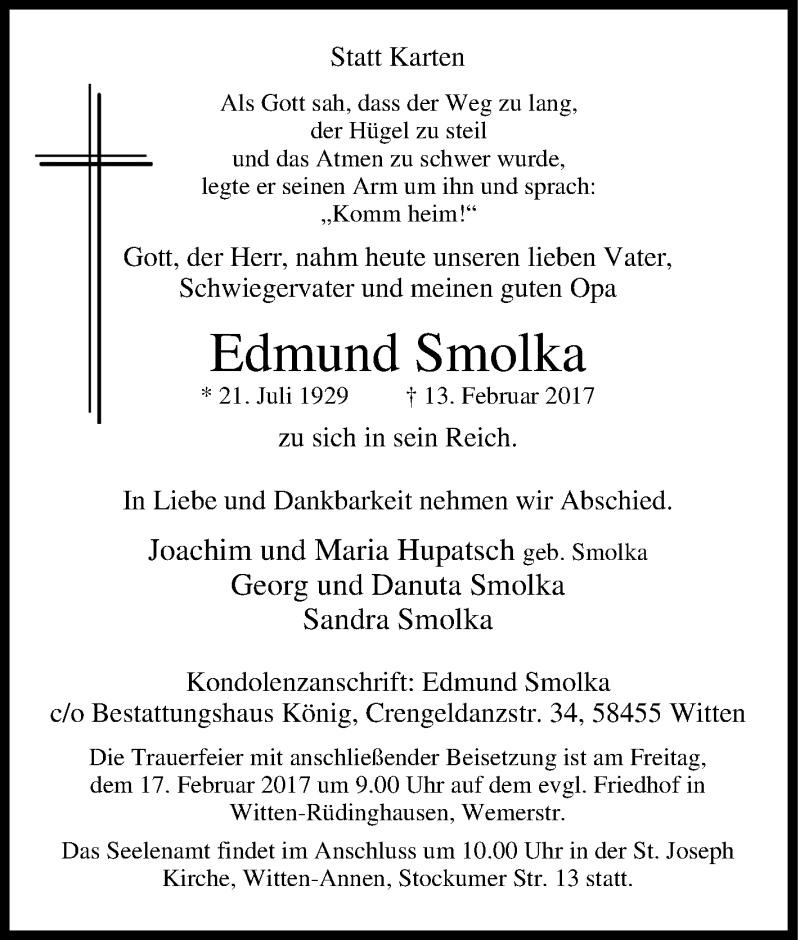 Statt Karten

Als Gott sah, dass der Weg zu lang,
der Hügel zu steil
und das Atmen zu schwer wurde,
legte er seinen Arm um ihn und sprach:
„Komm heim!“

Gott, der Herr, nahm heute unseren lieben Vater, Schwiegervater und meinen guten Opa

Edmund Smolka

* 21. Juli 1929 † 13. Februar 2017

zu sich in sein Reich.

In Liebe und Dankbarkeit nehmen wir Abschied.

Joachim und Maria Hupatsch geb. Smolka
Georg und Danuta Smolka
Sandra Smolka

Kondolenzanschrift: Edmund Smolka
c/o Bestattungshaus König, Crengeldanzstr. 34, 58455 Witten

Die Trauerfeier mit anschließender Beisetzung ist am Freitag, dem 17. Februar 2017 um 9.00 Uhr auf dem evgl. Friedhof in Witten-Rüdinghausen, Wemerstr.

Das Seelenamt findet im Anschluss um 10.00 Uhr in der St. Joseph Kirche, Witten-Annen, Stockumer Str. 13 statt.